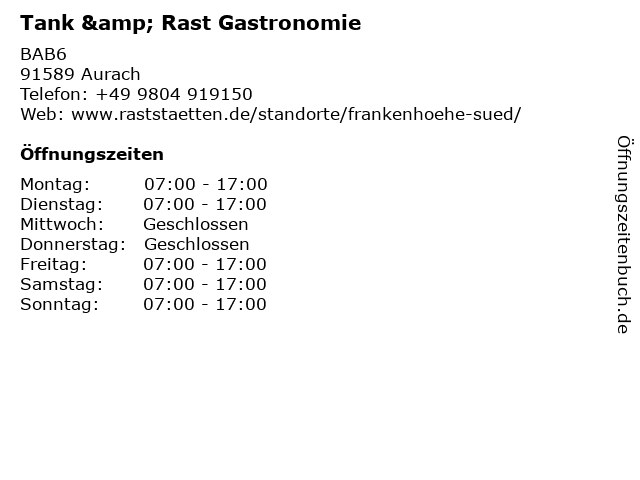 Tank &amp; Rast Gastronomie

BAB6
91589 Aurach
Telefon: +49 9804 919150
Web: www.raststaetten.de/standorte/frankenhoehe-sued/

Öffnungszeiten

Montag: 07:00 - 17:00
Dienstag: 07:00 - 17:00
Mittwoch: Geschlossen
Donnerstag: Geschlossen
Freitag: 07:00 - 17:00
Samstag: 07:00 - 17:00
Sonntag: 07:00 - 17:00

Öffnungszeitenbuch.de